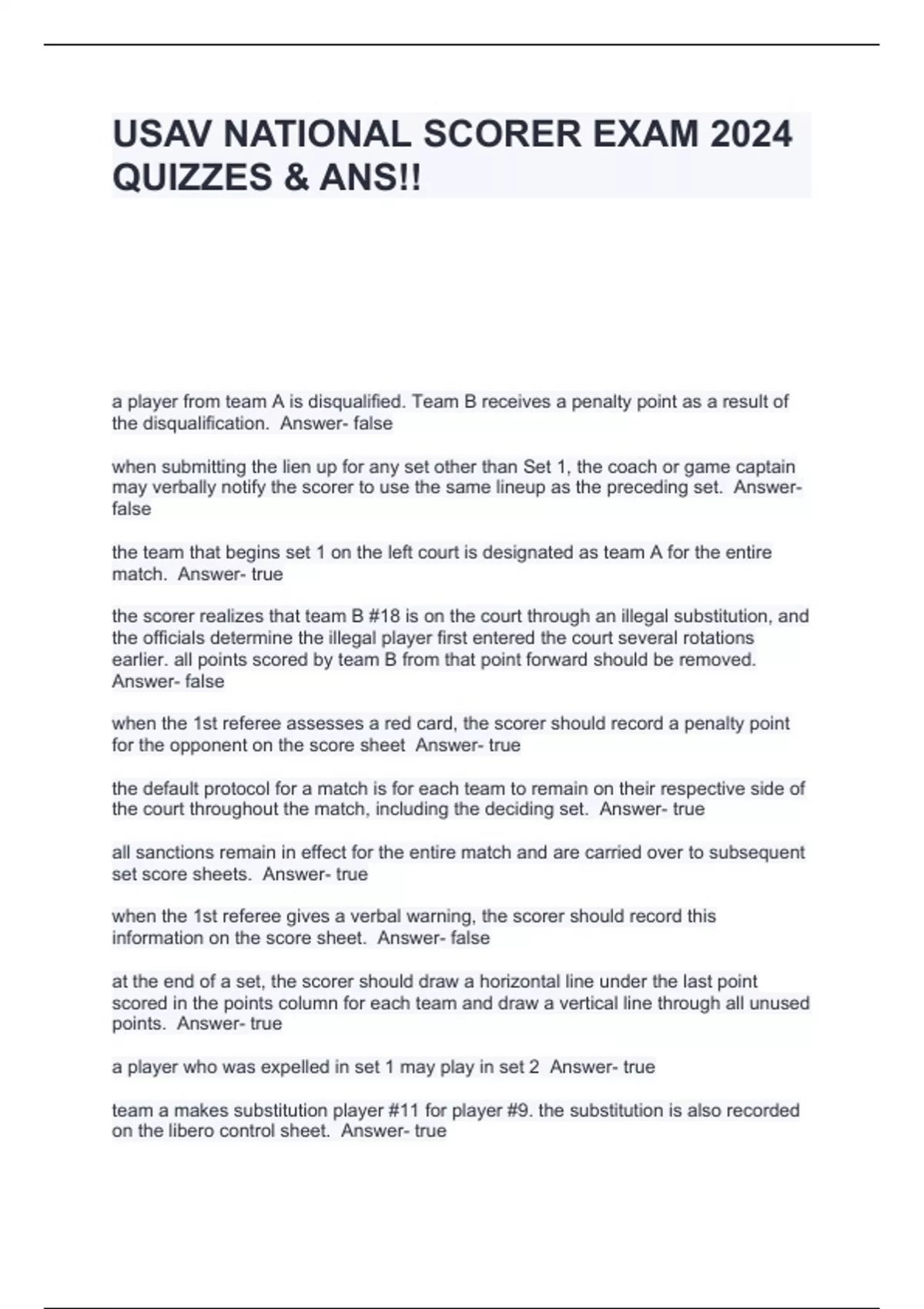 USAV NATIONAL SCORER EXAM 2024 QUIZZES & ANS!!

a player from team A is disqualified. Team B receives a penalty point as a result of the disqualification. Answer- false

when submitting the lien up for any set other than Set 1, the coach or game captain may verbally notify the scorer to use the same lineup as the preceding set. Answer- false

the team that begins set 1 on the left court is designated as team A for the entire match. Answer- true

the scorer realizes that team B #18 is on the court through an illegal substitution, and the officials determine the illegal player first entered the court several rotations earlier. all points scored by team B from that point forward should be removed. Answer- false

when the 1st referee assesses a red card, the scorer should record a penalty point for the opponent on the score sheet Answer- true

the default protocol for a match is for each team to remain on their respective side of the court throughout the match, including the deciding set. Answer- true

all sanctions remain in effect for the entire match and are carried over to subsequent set score sheets. Answer- true

when the 1st referee gives a verbal warning, the scorer should record this information on the score sheet. Answer- false

at the end of a set, the scorer should draw a horizontal line under the last point scored in the points column for each team and draw a vertical line through all unused points. Answer- true

a player who was expelled in set 1 may play in set 2 Answer- true

team a makes substitution player #11 for player #9. the substitution is also recorded on the libero control sheet. Answer- true